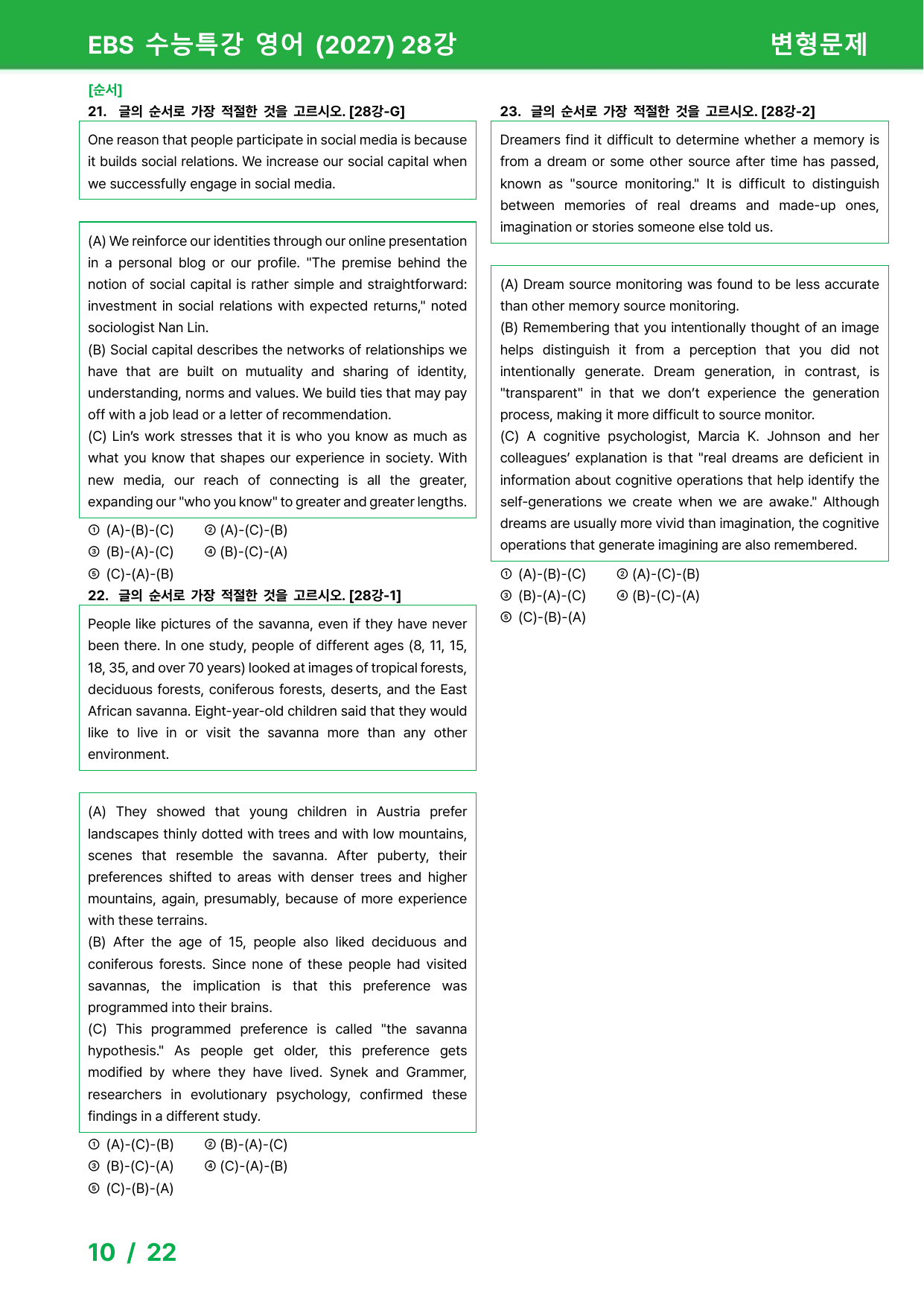 EBS 수능특강 영어 (2027) 28강

변형문제

[순서]

21. 글의 순서로 가장 적절한 것을 고르시오. [28강-G]

One reason that people participate in social media is because it builds social relations. We increase our social capital when we successfully engage in social media.

(A) We reinforce our identities through our online presentation in a personal blog or our profile. "The premise behind the notion of social capital is rather simple and straightforward: investment in social relations with expected returns," noted sociologist Nan Lin.
(B) Social capital describes the networks of relationships we have that are built on mutuality and sharing of identity, understanding, norms and values. We build ties that may pay off with a job lead or a letter of recommendation.
(C) Lin's work stresses that it is who you know as much as what you know that shapes our experience in society. With new media, our reach of connecting is all the greater, expanding our "who you know" to greater and greater lengths.

① (A)-(B)-(C) ② (A)-(C)-(B)
③ (B)-(A)-(C) ④ (B)-(C)-(A)
⑤ (C)-(A)-(B)

22. 글의 순서로 가장 적절한 것을 고르시오. [28강-1]

People like pictures of the savanna, even if they have never been there. In one study, people of different ages (8, 11, 15, 18, 35, and over 70 years) looked at images of tropical forests, deciduous forests, coniferous forests, deserts, and the East African savanna. Eight-year-old children said that they would like to live in or visit the savanna more than any other environment.

(A) They showed that young children in Austria prefer landscapes thinly dotted with trees and with low mountains, scenes that resemble the savanna. After puberty, their preferences shifted to areas with denser trees and higher mountains, again, presumably, because of more experience with these terrains.
(B) After the age of 15, people also liked deciduous and coniferous forests. Since none of these people had visited savannas, the implication is that this preference was programmed into their brains.
(C) This programmed preference is called "the savanna hypothesis." As people get older, this preference gets modified by where they have lived. Synek and Grammer, researchers in evolutionary psychology, confirmed these findings in a different study.

① (A)-(C)-(B) ② (B)-(A)-(C)
③ (B)-(C)-(A) ④ (C)-(A)-(B)
⑤ (C)-(B)-(A)

23. 글의 순서로 가장 적절한 것을 고르시오. [28강-2]

Dreamers find it difficult to determine whether a memory is from a dream or some other source after time has passed, known as "source monitoring." It is difficult to distinguish between memories of real dreams and made-up ones, imagination or stories someone else told us.

(A) Dream source monitoring was found to be less accurate than other memory source monitoring.
(B) Remembering that you intentionally thought of an image helps distinguish it from a perception that you did not intentionally generate. Dream generation, in contrast, is "transparent" in that we don't experience the generation process, making it more difficult to source monitor.
(C) A cognitive psychologist, Marcia K. Johnson and her colleagues' explanation is that "real dreams are deficient in information about cognitive operations that help identify the self-generations we create when we are awake." Although dreams are usually more vivid than imagination, the cognitive operations that generate imagining are also remembered.

① (A)-(B)-(C) ② (A)-(C)-(B)
③ (B)-(A)-(C) ④ (B)-(C)-(A)
⑤ (C)-(B)-(A)

10 / 22